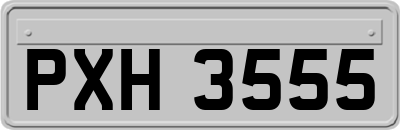 PXH 3555